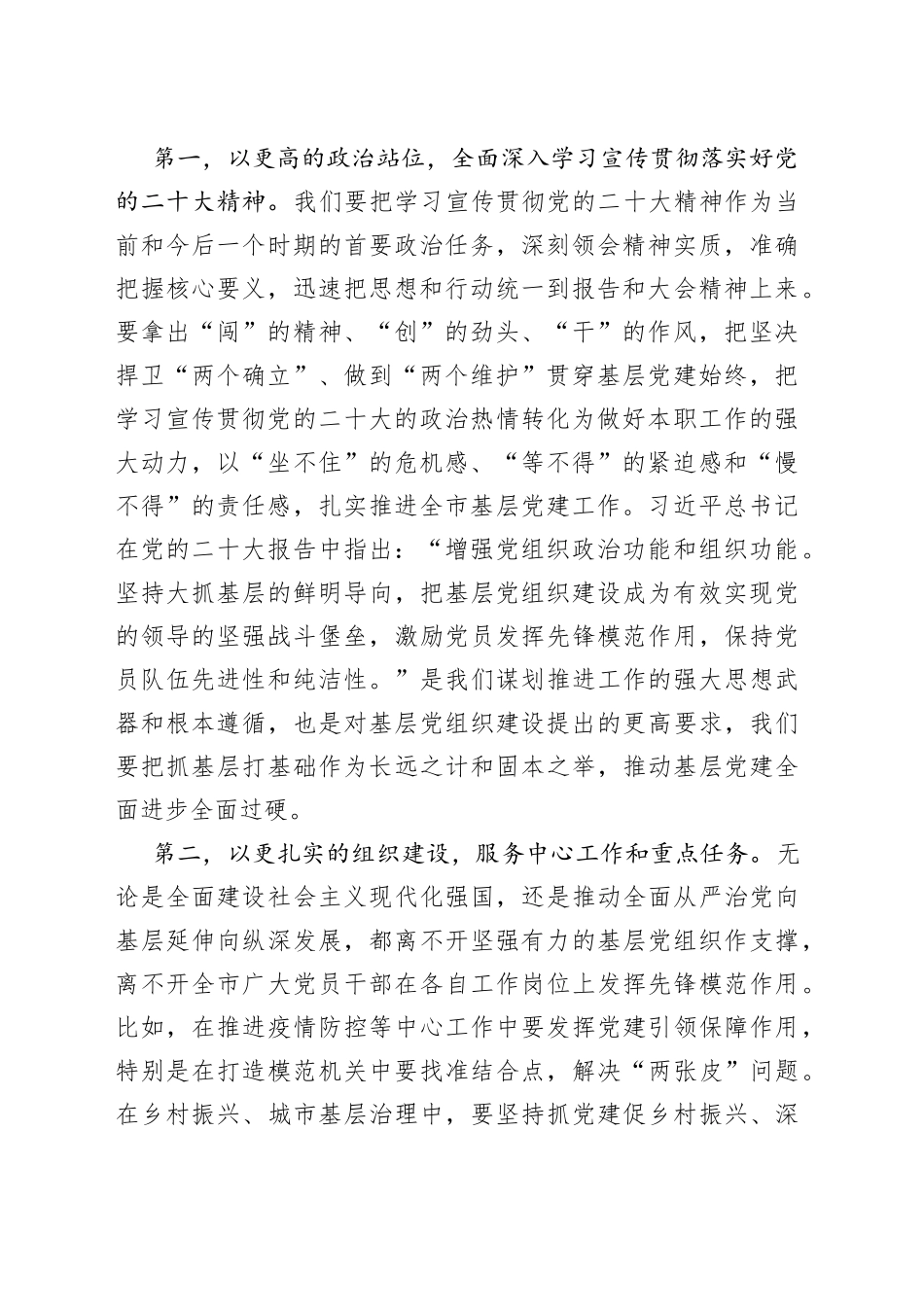 第一，以更高的政治站位，全面深入学习宣传贯彻落实好党的二十大精神。我们要把学习宣传贯彻党的二十大精神作为当前和今后一个时期的首要政治任务，深刻领会精神实质，准确把握核心要义，迅速把思想和行动统一到报告和大会精神上来。要拿出“闯”的精神、“创”的劲头、“干”的作风，把坚决捍卫“两个确立”、做到“两个维护”贯穿基层党建始终，把学习宣传贯彻党的二十大的政治热情转化为做好本职工作的强大动力，以“坐不住”的危机感、“等不得”的紧迫感和“慢不得”的责任感，扎实推进全市基层党建工作。习近平总书记在党的二十大报告中指出：“增强党组织政治功能和组织功能。坚持大抓基层的鲜明导向，把基层党组织建设成为有效实现党的领导的坚强战斗堡垒，激励党员发挥先锋模范作用，保持党员队伍先进性和纯洁性。”是我们谋划推进工作的强大思想武器和根本遵循，也是对基层党组织建设提出的更高要求，我们要把抓基层打基础作为长远之计和固本之举，推动基层党建全面进步全面过硬。

第二，以更扎实的组织建设，服务中心工作和重点任务。无论是全面建设社会主义现代化强国，还是推动全面从严治党向基层延伸向纵深发展，都离不开坚强有力的基层党组织作支撑，离不开全市广大党员干部在各自工作岗位上发挥先锋模范作用。比如，在推进疫情防控等中心工作中要发挥党建引领保障作用，特别是在打造模范机关中要找准结合点，解决“两张皮”问题。在乡村振兴、城市基层治理中，要坚持抓党建促乡村振兴、深